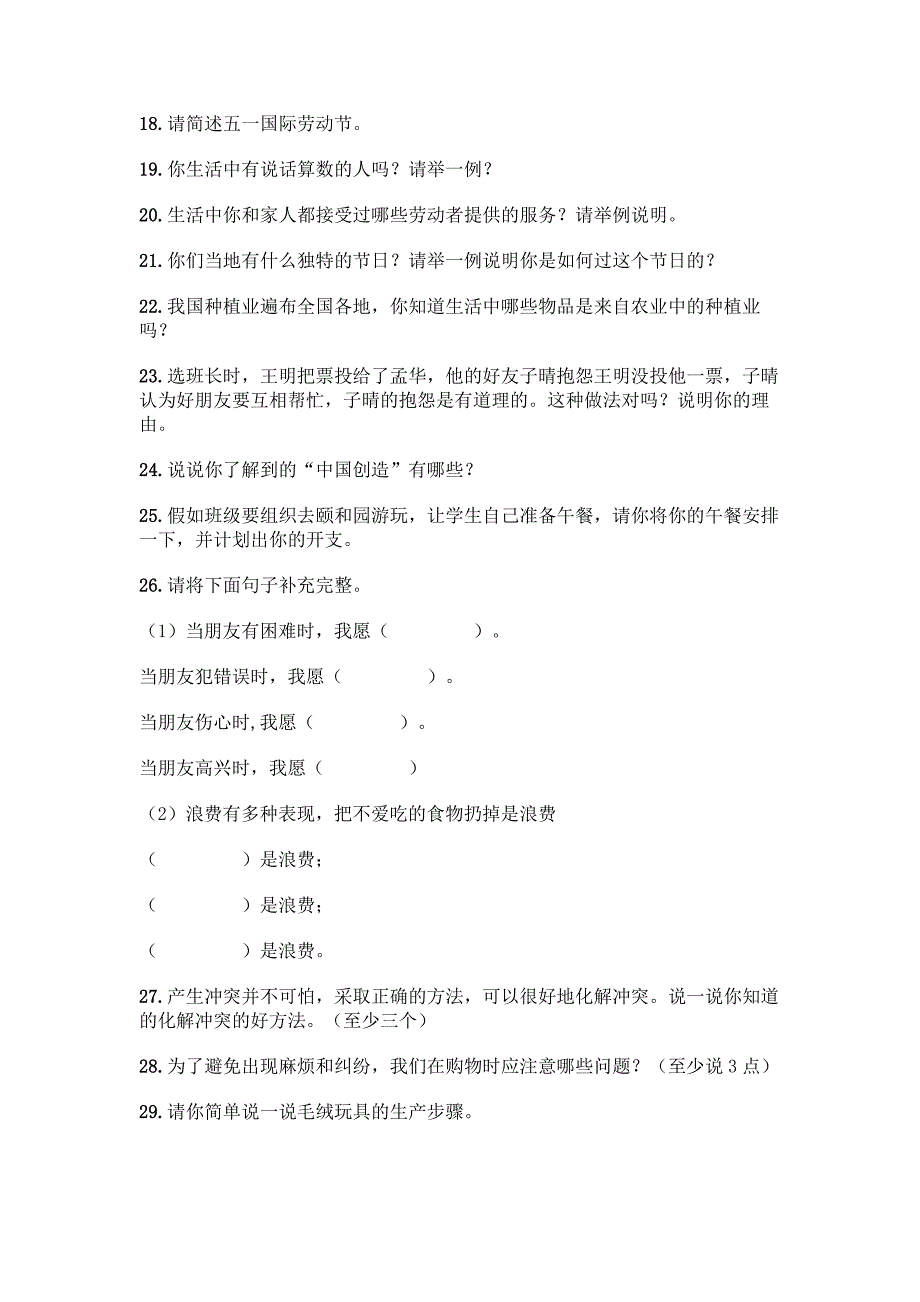 18. 请简述五一国际劳动节。

19. 你生活中有说话算数的人吗？请举一例？

20. 生活中你和家人都接受过哪些劳动者提供的服务？请举例说明。

21. 你们当地有什么独特的节日？请举一例说明你是如何过这个节日的？

22. 我国种植业遍布全国各地，你知道生活中哪些物品是来自农业中的种植业吗？

23. 选班长时，王明把票投给了孟华，他的好友子晴抱怨王明没投他一票，子晴认为好朋友要互相帮忙，子晴的抱怨是有道理的。这种做法对吗？说明你的理由。

24. 说说你了解到的“中国创造”有哪些？

25. 假如班级要组织去颐和园游玩，让学生自己准备午餐，请你将你的午餐安排一下，并计划出你的开支。

26. 请将下面句子补充完整。

（1）当朋友有困难时，我愿（　　　　）。

当朋友犯错误时，我愿（　　　　）。

当朋友伤心时，我愿（　　　　）。

当朋友高兴时，我愿（　　　　）

（2）浪费有多种表现，把不爱吃的食物扔掉是浪费

（　　　　）是浪费；

（　　　　）是浪费；

（　　　　）是浪费。

27. 产生冲突并不可怕，采取正确的方法，可以很好地化解冲突。说一说你知道的化解冲突的好方法。（至少三个）

28. 为了避免出现麻烦和纠纷，我们在购物时应注意哪些问题？（至少说 3 点）

29. 请你简单说一说毛绒玩具的生产步骤。